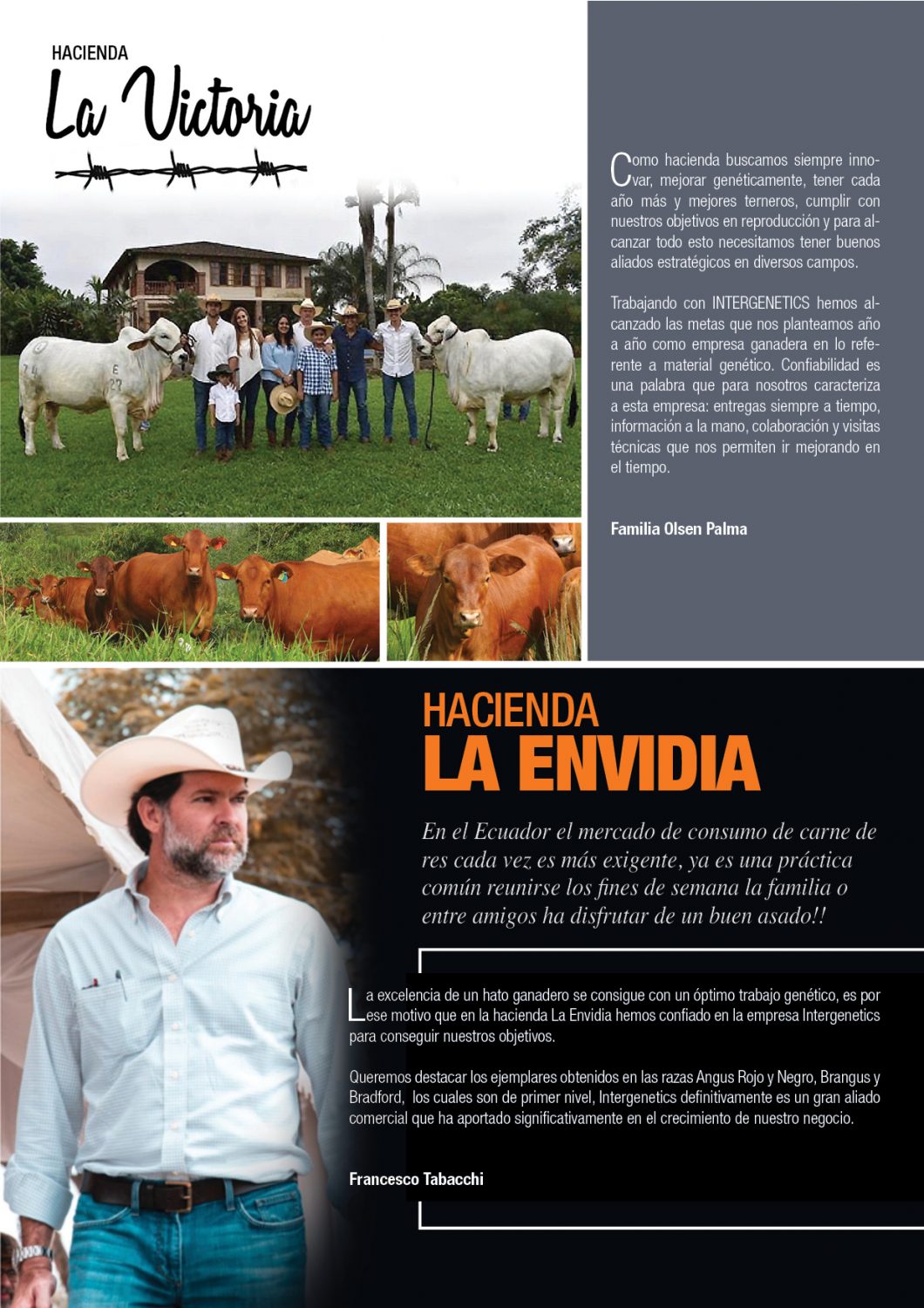 HACIENDA
La Victoria

Como hacienda buscamos siempre innovar, mejorar genéticamente, tener cada año más y mejores terneros, cumplir con nuestros objetivos en reproducción y para alcanzar todo esto necesitamos tener buenos aliados estratégicos en diversos campos.

Trabajando con INTERGENETICS hemos alcanzado las metas que nos planteamos año a año como empresa ganadera en lo referente a material genético. Confiabilidad es una palabra que para nosotros caracteriza a esta empresa: entregas siempre a tiempo, información a la mano, colaboración y visitas técnicas que nos permiten ir mejorando en el tiempo.

Familia Olsen Palma

HACIENDA
LA ENVIDIA

En el Ecuador el mercado de consumo de carne de res cada vez es más exigente, ya es una práctica común reunirse los fines de semana la familia o entre amigos ha disfrutar de un buen asado!!

La excelencia de un hato ganadero se consigue con un óptimo trabajo genético, es por ese motivo que en la hacienda La Envidia hemos confiado en la empresa Intergenetics para conseguir nuestros objetivos.

Queremos destacar los ejemplares obtenidos en las razas Angus Rojo y Negro, Brangus y Bradford, los cuales son de primer nivel, Intergenetics definitivamente es un gran aliado comercial que ha aportado significativamente en el crecimiento de nuestro negocio.

Francesco Tabacchi